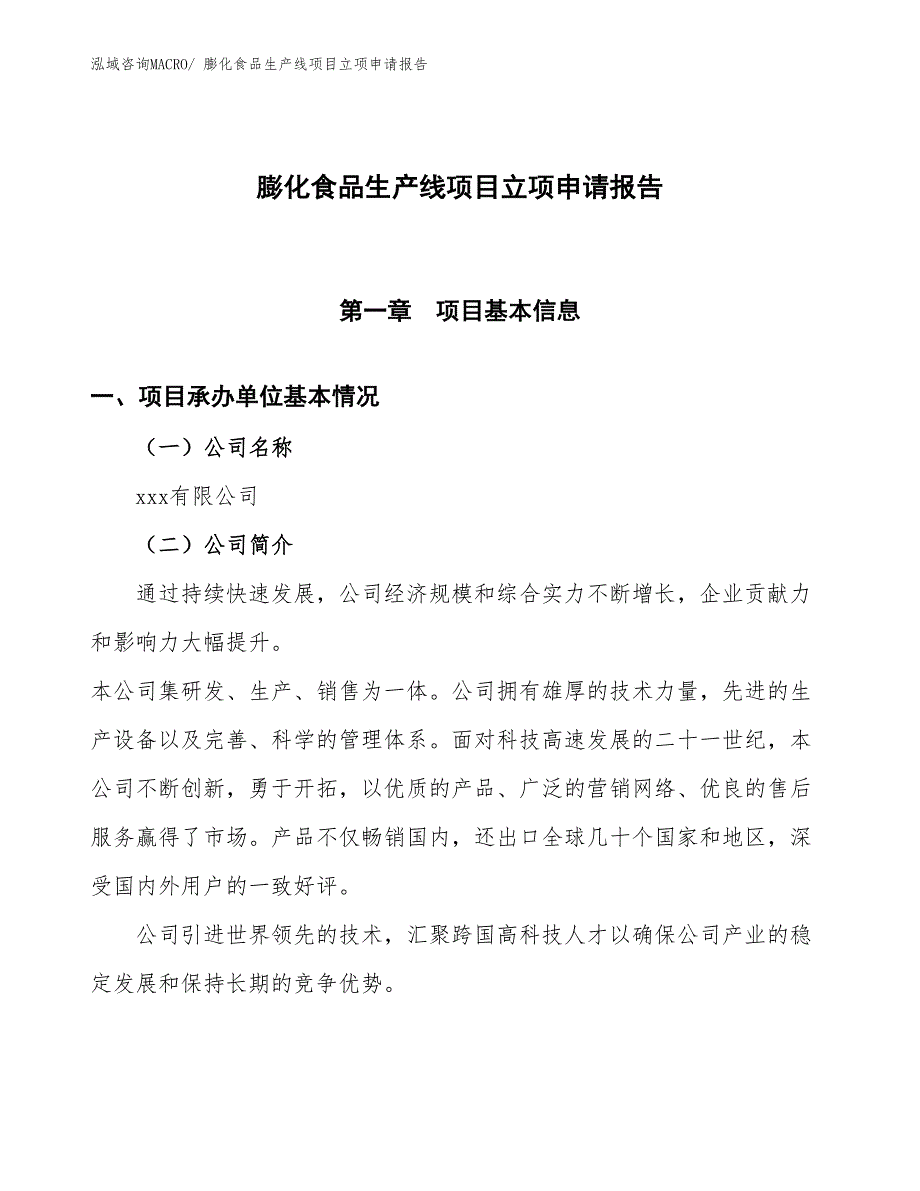 泓域咨询MACRO/ 膨化食品生产线项目立项申请报告

膨化食品生产线项目立项申请报告

第一章　项目基本信息

一、项目承办单位基本情况

（一）公司名称

xxx有限公司

（二）公司简介

通过持续快速发展，公司经济规模和综合实力不断增长，企业贡献力和影响力大幅提升。

本公司集研发、生产、销售为一体。公司拥有雄厚的技术力量，先进的生产设备以及完善、科学的管理体系。面对科技高速发展的二十一世纪，本公司不断创新，勇于开拓，以优质的产品、广泛的营销网络、优良的售后服务赢得了市场。产品不仅畅销国内，还出口全球几十个国家和地区，深受国内外用户的一致好评。

公司引进世界领先的技术，汇聚跨国高科技人才以确保公司产业的稳定发展和保持长期的竞争优势。